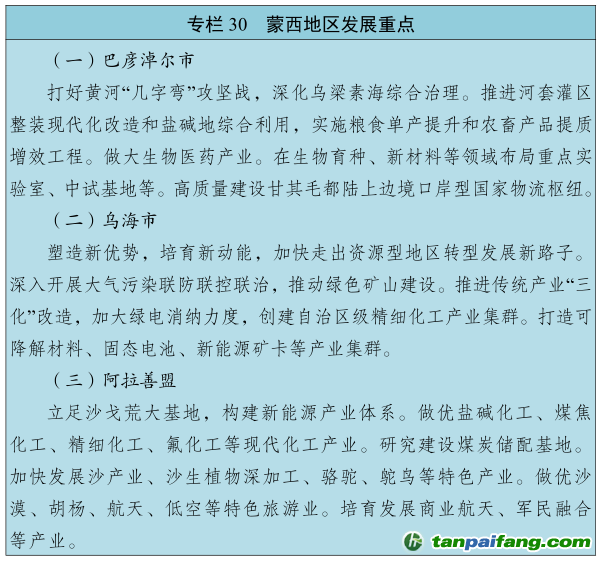 专栏30 蒙西地区发展重点

（一）巴彦淖尔市

打好黄河“几字弯”攻坚战，深化乌梁素海综合治理。推进河套灌区整装现代化改造和盐碱地综合利用，实施粮食单产提升和农畜产品提质增效工程。做大生物医药产业。在生物育种、新材料等领域布局重点实验室、中试基地等。高质量建设甘其毛都陆上边境口岸型国家物流枢纽。

（二）乌海市

塑造新优势，培育新动能，加快走出资源型地区转型发展新路子。深入开展大气污染联防联控联治，推动绿色矿山建设。推进传统产业“三化”改造，加大绿电消纳力度，创建自治区级精细化工产业集群。打造可降解材料、固态电池、新能源矿卡等产业集群。

（三）阿拉善盟

立足沙戈荒大基地，构建新能源产业体系。做优盐碱化工、煤焦化工、精细化工、氟化工等现代化工产业。研究建设煤炭储配基地。加快发展沙产业、沙生植物深加工、骆驼、鸵鸟等特色产业。做优沙漠、胡杨、航天、低空等特色旅游业。培育发展商业航天、军民融合等产业。

tanpaifang.com